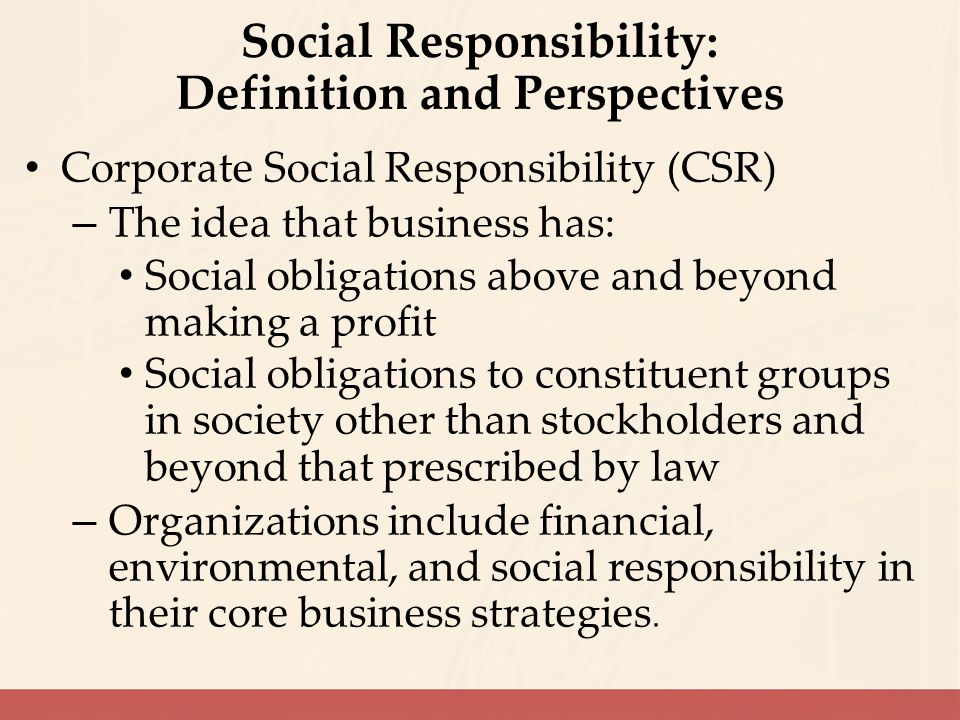 Social Responsibility:
Definition and Perspectives

• Corporate Social Responsibility (CSR)
– The idea that business has:
• Social obligations above and beyond making a profit
• Social obligations to constituent groups in society other than stockholders and beyond that prescribed by law
– Organizations include financial, environmental, and social responsibility in their core business strategies.